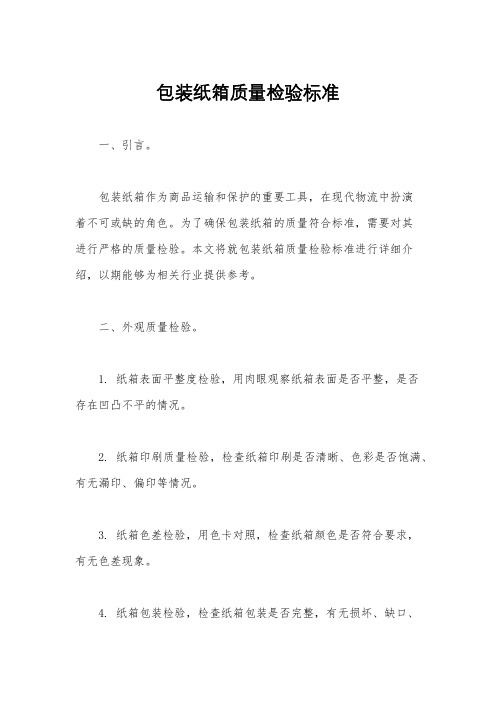 包装纸箱质量检验标准

一、引言。

包装纸箱作为商品运输和保护的重要工具，在现代物流中扮演着不可或缺的角色。为了确保包装纸箱的质量符合标准，需要对其进行严格的质量检验。本文将就包装纸箱质量检验标准进行详细介绍，以期能够为相关行业提供参考。

二、外观质量检验。

1. 纸箱表面平整度检验，用肉眼观察纸箱表面是否平整，是否存在凹凸不平的情况。

2. 纸箱印刷质量检验，检查纸箱印刷是否清晰、色彩是否饱满、有无漏印、偏印等情况。

3. 纸箱色差检验，用色卡对照，检查纸箱颜色是否符合要求，有无色差现象。

4. 纸箱包装检验，检查纸箱包装是否完整，有无损坏、缺口、